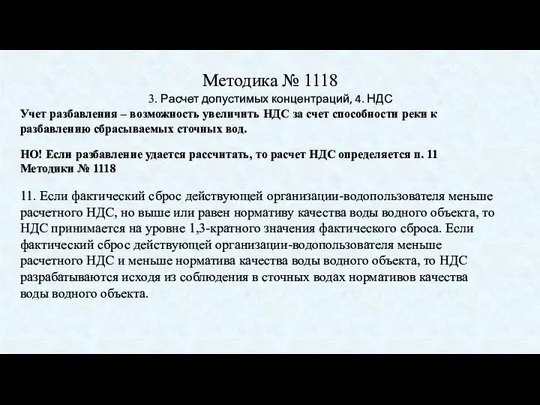 Методика № 1118

3. Расчет допустимых концентраций, 4. НДС

Учет разбавления – возможность увеличить НДС за счет способности реки к разбавлению сбрасываемых сточных вод.

НО! Если разбавление удается рассчитать, то расчет НДС определяется п. 11 Методики № 1118

11. Если фактический сброс действующей организации-водопользователя меньше расчетного НДС, но выше или равен нормативу качества воды водного объекта, то НДС принимается на уровне 1,3-кратного значения фактического сброса. Если фактический сброс действующей организации-водопользователя меньше расчетного НДС и меньше норматива качества воды водного объекта, то НДС разрабатываются исходя из соблюдения в сточных водах нормативов качества воды водного объекта.